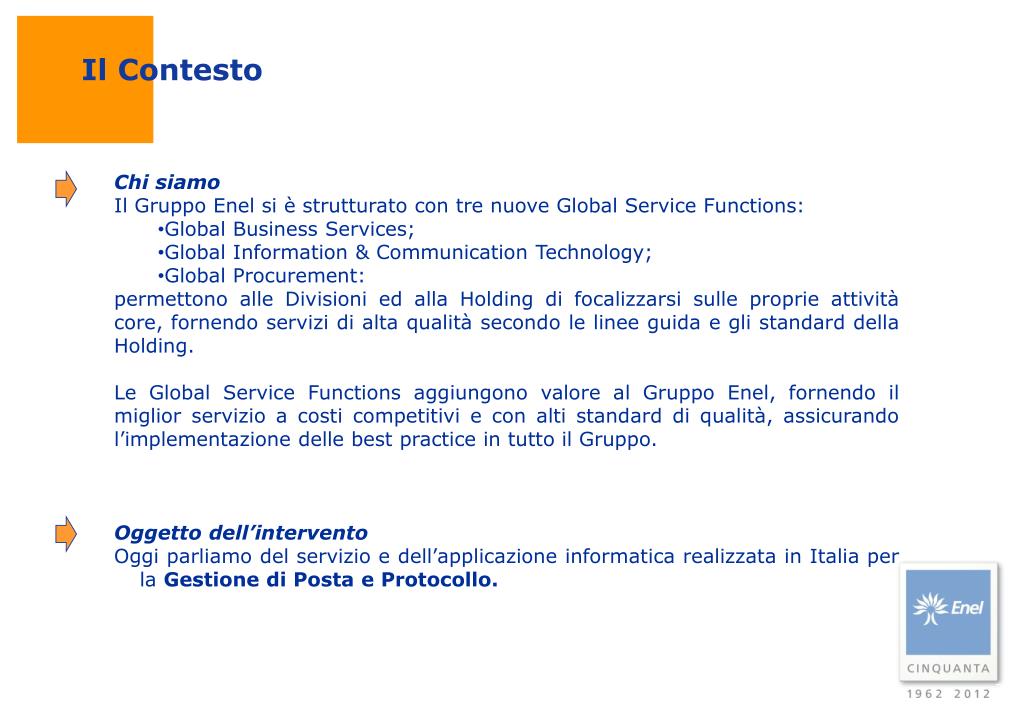 Il Contesto

Chi siamo
Il Gruppo Enel si è strutturato con tre nuove Global Service Functions:
•Global Business Services;
•Global Information & Communication Technology;
•Global Procurement:
permettono alle Divisioni ed alla Holding di focalizzarsi sulle proprie attività core, fornendo servizi di alta qualità secondo le linee guida e gli standard della Holding.

Le Global Service Functions aggiungono valore al Gruppo Enel, fornendo il miglior servizio a costi competitivi e con alti standard di qualità, assicurando l'implementazione delle best practice in tutto il Gruppo.

Oggetto dell'intervento
Oggi parliamo del servizio e dell'applicazione informatica realizzata in Italia per la Gestione di Posta e Protocollo.

Enel
CINQUANTA
1962 2012